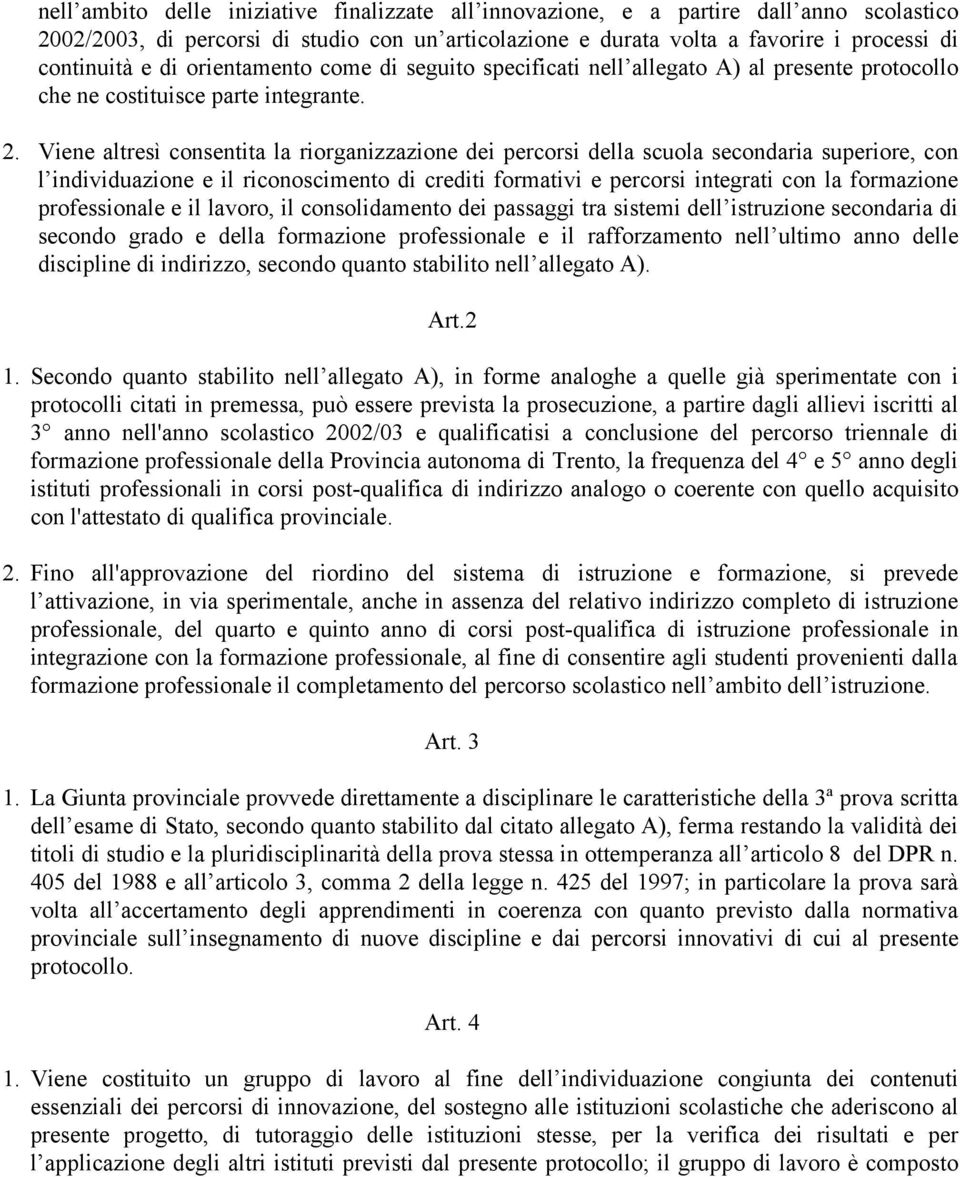 nell'ambito delle iniziative finalizzate all'innovazione, e a partire dall'anno scolastico 2002/2003, di percorsi di studio con un'articolazione e durata volta a favorire i processi di continuità e di orientamento come di seguito specificati nell'allegato A) al presente protocollo che ne costituisce parte integrante.

2. Viene altresì consentita la riorganizzazione dei percorsi della scuola secondaria superiore, con l'individuazione e il riconoscimento di crediti formativi e percorsi integrati con la formazione professionale e il lavoro, il consolidamento dei passaggi tra sistemi dell'istruzione secondaria di secondo grado e della formazione professionale e il rafforzamento nell'ultimo anno delle discipline di indirizzo, secondo quanto stabilito nell'allegato A).

Art.2

1. Secondo quanto stabilito nell'allegato A), in forme analoghe a quelle già sperimentate con i protocolli citati in premessa, può essere prevista la prosecuzione, a partire dagli allievi iscritti al 3° anno nell'anno scolastico 2002/03 e qualificatisi a conclusione del percorso triennale di formazione professionale della Provincia autonoma di Trento, la frequenza del 4° e 5° anno degli istituti professionali in corsi post-qualifica di indirizzo analogo o coerente con quello acquisito con l'attestato di qualifica provinciale.

2. Fino all'approvazione del riordino del sistema di istruzione e formazione, si prevede l'attivazione, in via sperimentale, anche in assenza del relativo indirizzo completo di istruzione professionale, del quarto e quinto anno di corsi post-qualifica di istruzione professionale in integrazione con la formazione professionale, al fine di consentire agli studenti provenienti dalla formazione professionale il completamento del percorso scolastico nell'ambito dell'istruzione.

Art. 3

1. La Giunta provinciale provvede direttamente a disciplinare le caratteristiche della 3ª prova scritta dell'esame di Stato, secondo quanto stabilito dal citato allegato A), ferma restando la validità dei titoli di studio e la pluridisciplinarità della prova stessa in ottemperanza all'articolo 8 del DPR n. 405 del 1988 e all'articolo 3, comma 2 della legge n. 425 del 1997; in particolare la prova sarà volta all'accertamento degli apprendimenti in coerenza con quanto previsto dalla normativa provinciale sull'insegnamento di nuove discipline e dai percorsi innovativi di cui al presente protocollo.

Art. 4

1. Viene costituito un gruppo di lavoro al fine dell'individuazione congiunta dei contenuti essenziali dei percorsi di innovazione, del sostegno alle istituzioni scolastiche che aderiscono al presente progetto, di tutoraggio delle istituzioni stesse, per la verifica dei risultati e per l'applicazione degli altri istituti previsti dal presente protocollo; il gruppo di lavoro è composto